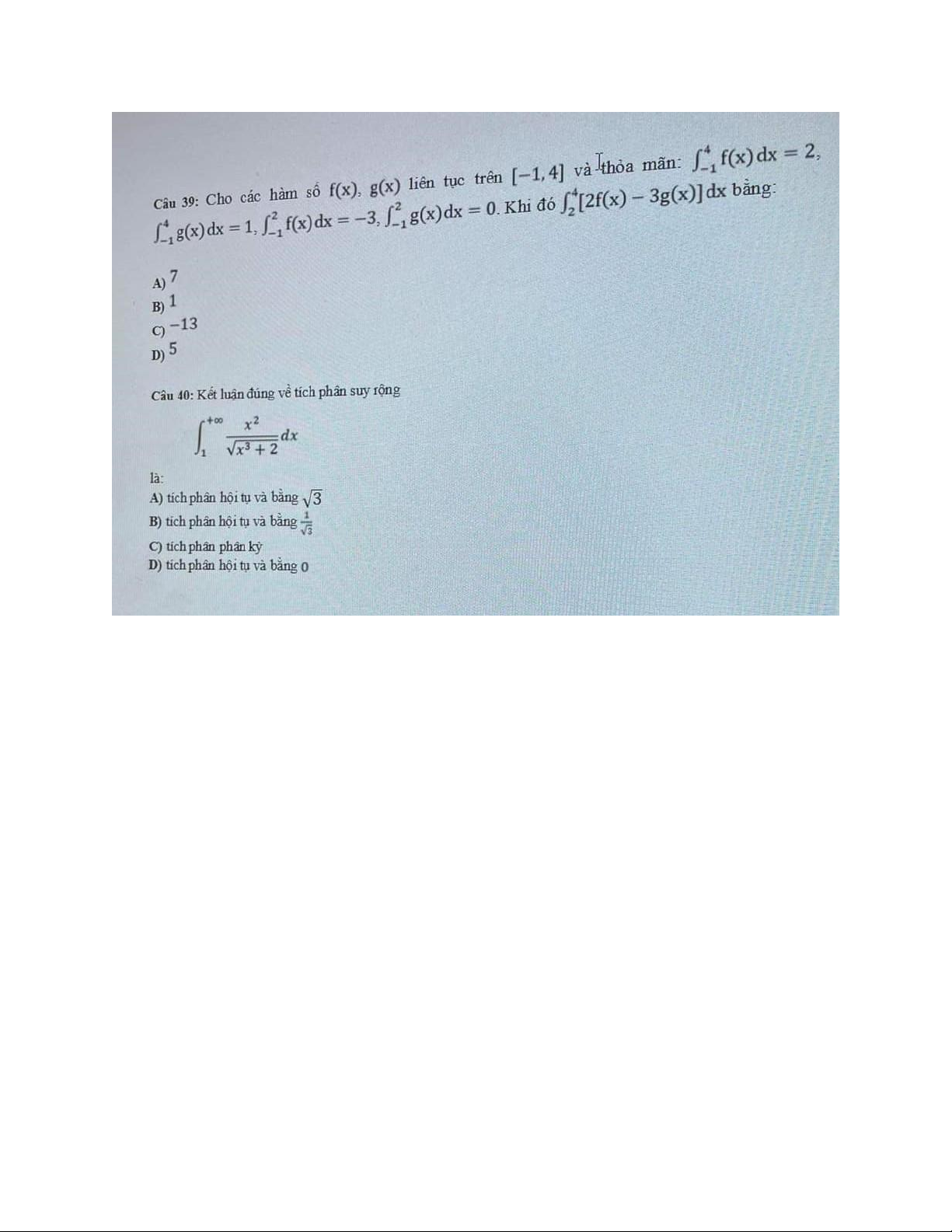 Câu 39: Cho các hàm số $f(x)$, $g(x)$ liên tục trên $[-1,4]$ và thỏa mãn: $\int_{-1}^{4} f(x)\,dx = 2$, $\int_{-1}^{4} g(x)\,dx = 1$, $\int_{-1}^{2} f(x)\,dx = -3$, $\int_{-1}^{2} g(x)\,dx = 0$. Khi đó $\int_{2}^{4}[2f(x) - 3g(x)]\,dx$ bằng:

A) $7$
B) $1$
C) $-13$
D) $5$

Câu 40: Kết luận đúng về tích phân suy rộng

$\int_{1}^{+\infty} \frac{x^2}{\sqrt{x^3+2}}dx$

là:
A) tích phân hội tụ và bằng $\sqrt{3}$
B) tích phân hội tụ và bằng $\frac{1}{\sqrt{3}}$
C) tích phân phân kỳ
D) tích phân hội tụ và bằng $0$